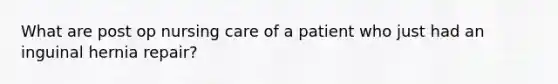 What are post op nursing care of a patient who just had an inguinal hernia repair?